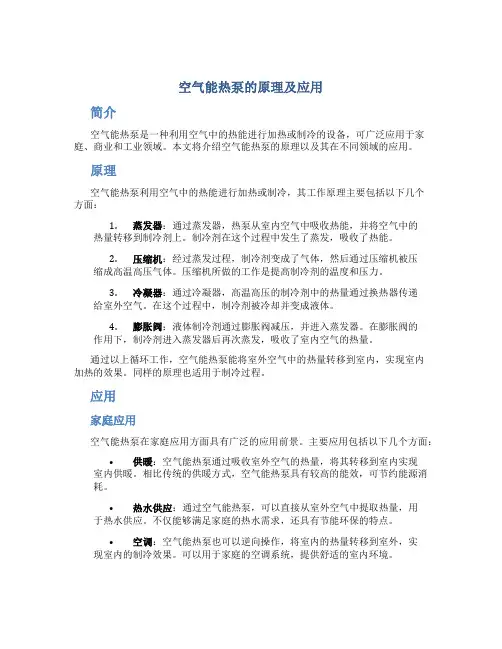 空气能热泵的原理及应用

简介

空气能热泵是一种利用空气中的热能进行加热或制冷的设备，可广泛应用于家庭、商业和工业领域。本文将介绍空气能热泵的原理以及其在不同领域的应用。

原理

空气能热泵利用空气中的热能进行加热或制冷，其工作原理主要包括以下几个方面：

1. 蒸发器：通过蒸发器，热泵从室内空气中吸收热能，并将空气中的热量转移到制冷剂上。制冷剂在这个过程中发生了蒸发，吸收了热能。

2. 压缩机：经过蒸发过程，制冷剂变成了气体，然后通过压缩机被压缩成高温高压气体。压缩机所做的工作是提高制冷剂的温度和压力。

3. 冷凝器：通过冷凝器，高温高压的制冷剂中的热量通过换热器传递给室外空气。在这个过程中，制冷剂被冷却并变成液体。

4. 膨胀阀：液体制冷剂通过膨胀阀减压，并进入蒸发器。在膨胀阀的作用下，制冷剂进入蒸发器后再次蒸发，吸收了室内空气的热量。

通过以上循环工作，空气能热泵能将室外空气中的热量转移到室内，实现室内加热的效果。同样的原理也适用于制冷过程。

应用

家庭应用

空气能热泵在家庭应用方面具有广泛的应用前景。主要应用包括以下几个方面：

• 供暖：空气能热泵通过吸收室外空气的热量，将其转移到室内实现室内供暖。相比传统的供暖方式，空气能热泵具有较高的能效，可节约能源消耗。

• 热水供应：通过空气能热泵，可以直接从室外空气中提取热量，用于热水供应。不仅能够满足家庭的热水需求，还具有节能环保的特点。

• 空调：空气能热泵也可以逆向操作，将室内的热量转移到室外，实现室内的制冷效果。可以用于家庭的空调系统，提供舒适的室内环境。